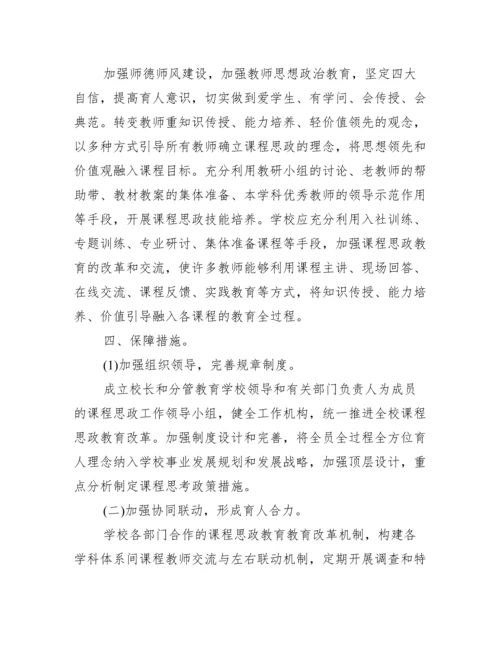 加强师德师风建设，加强教师思想政治教育，坚定四大自信，提高育人意识，切实做到爱学生、有学问、会传授、会典范。转变教师重知识传授、能力培养、轻价值领先的观念，以多种方式引导所有教师确立课程思政的理念，将思想领先和价值观融入课程目标。充分利用教研小组的讨论、老教师的帮助带、教材教案的集体准备、本学科优秀教师的领导示范作用等手段，开展课程思政技能培养。学校应充分利用入社训练、专题训练、专业研讨、集体准备课程等手段，加强课程思政教育的改革和交流，使许多教师能够利用课程主讲、现场回答、在线交流、课程反馈、实践教育等方式，将知识传授、能力培养、价值引导融入各课程的教育全过程。

四、保障措施。

(1)加强组织领导，完善规章制度。

成立校长和分管教育学校领导和有关部门负责人为成员的课程思政工作领导小组，健全工作机构，统一推进全校课程思政教育改革。加强制度设计和完善，将全员全过程全方位育人理念纳入学校事业发展规划和发展战略，加强顶层设计，重点分析制定课程思考政策措施。

(二)加强协同联动，形成育人合力。

学校各部门合作的课程思政教育教育改革机制，构建各学科体系间课程教师交流与左右联动机制，定期开展调查和特